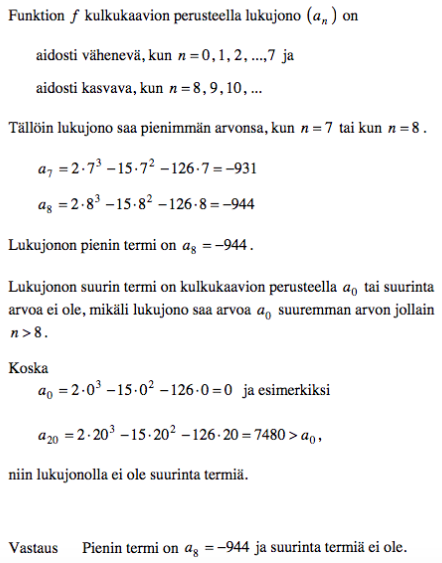 Funktion $f$ kulkukaavion perusteella lukujono $(a_n)$ on

aidosti vähenevä, kun $n = 0, 1, 2, ..., 7$ ja

aidosti kasvava, kun $n = 8, 9, 10, ...$

Tällöin lukujono saa pienimmän arvonsa, kun $n = 7$ tai kun $n = 8$.

$a_7 = 2 \cdot 7^3 - 15 \cdot 7^2 - 126 \cdot 7 = -931$

$a_8 = 2 \cdot 8^3 - 15 \cdot 8^2 - 126 \cdot 8 = -944$

Lukujonon pienin termi on $a_8 = -944$.

Lukujonon suurin termi on kulkukaavion perusteella $a_0$ tai suurinta arvoa ei ole, mikäli lukujono saa arvoa $a_0$ suuremman arvon jollain $n > 8$.

Koska
$a_0 = 2 \cdot 0^3 - 15 \cdot 0^2 - 126 \cdot 0 = 0$ ja esimerkiksi

$a_{20} = 2 \cdot 20^3 - 15 \cdot 20^2 - 126 \cdot 20 = 7480 > a_0$,

niin lukujonolla ei ole suurinta termiä.

Vastaus Pienin termi on $a_8 = -944$ ja suurinta termiä ei ole.